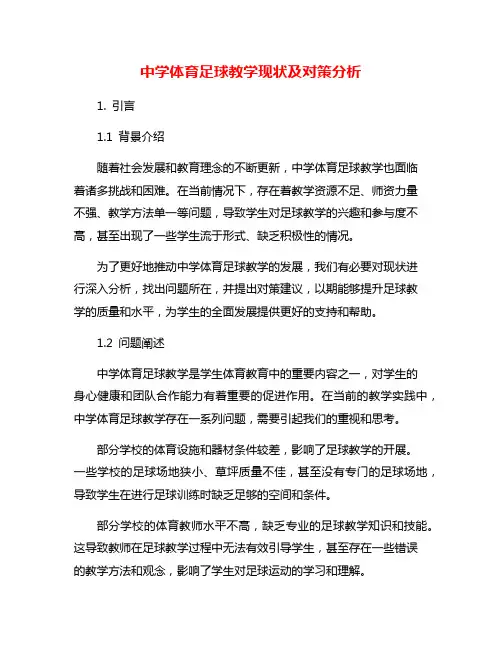 中学体育足球教学现状及对策分析

1. 引言

1.1 背景介绍

随着社会发展和教育理念的不断更新，中学体育足球教学也面临着诸多挑战和困难。在当前情况下，存在着教学资源不足、师资力量不强、教学方法单一等问题，导致学生对足球教学的兴趣和参与度不高，甚至出现了一些学生流于形式、缺乏积极性的情况。

为了更好地推动中学体育足球教学的发展，我们有必要对现状进行深入分析，找出问题所在，并提出对策建议，以期能够提升足球教学的质量和水平，为学生的全面发展提供更好的支持和帮助。

1.2 问题阐述

中学体育足球教学是学生体育教育中的重要内容之一，对学生的身心健康和团队合作能力有着重要的促进作用。在当前的教学实践中，中学体育足球教学存在一系列问题，需要引起我们的重视和思考。

部分学校的体育设施和器材条件较差，影响了足球教学的开展。一些学校的足球场地狭小、草坪质量不佳，甚至没有专门的足球场地，导致学生在进行足球训练时缺乏足够的空间和条件。

部分学校的体育教师水平不高，缺乏专业的足球教学知识和技能。这导致教师在足球教学过程中无法有效引导学生，甚至存在一些错误的教学方法和观念，影响了学生对足球运动的学习和理解。